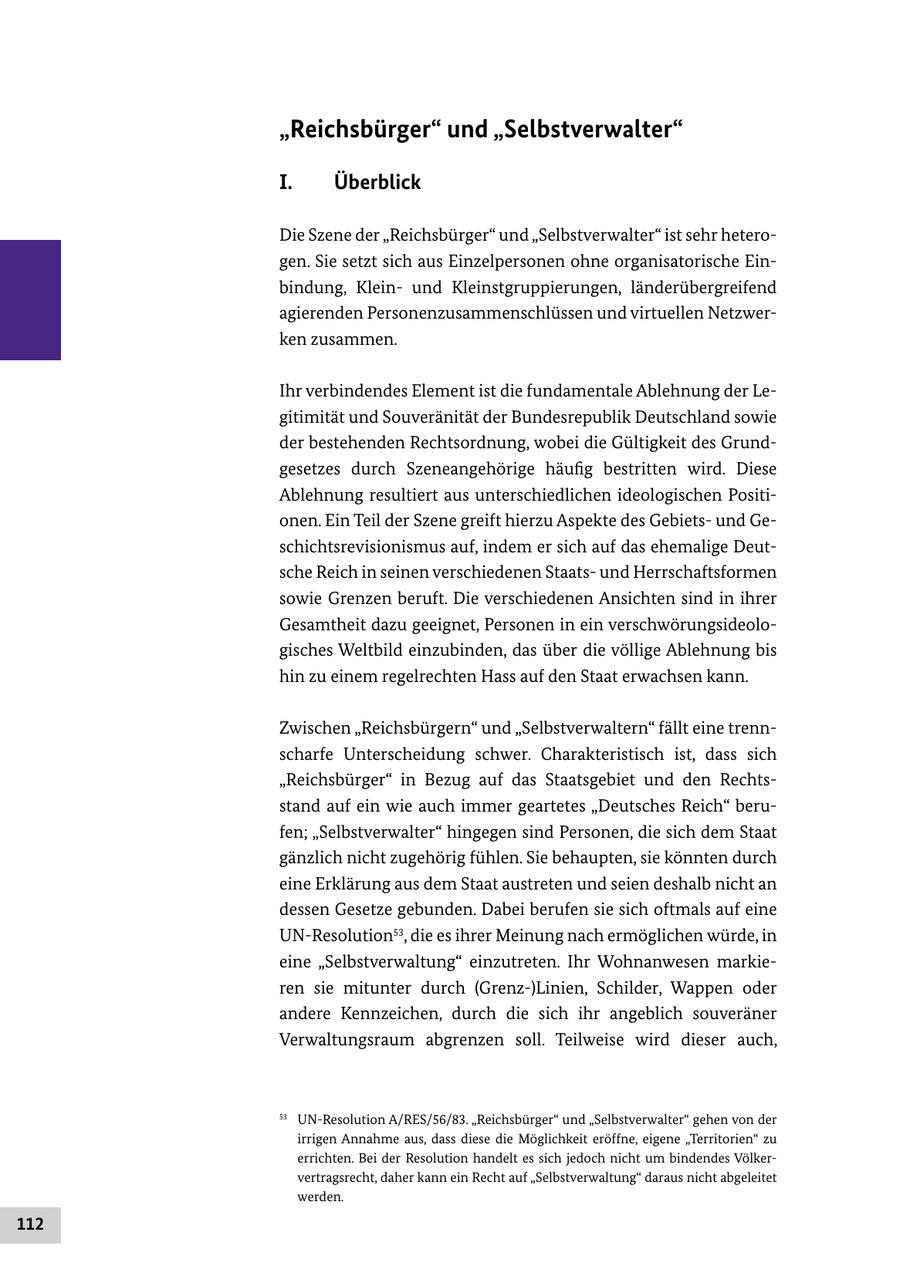 „Reichsbürger“ und „Selbstverwalter“

I. Überblick

Die Szene der „Reichsbürger“ und „Selbstverwalter“ ist sehr heterogen. Sie setzt sich aus Einzelpersonen ohne organisatorische Einbindung, Klein- und Kleinstgruppierungen, länderübergreifend agierenden Personenzusammenschlüssen und virtuellen Netzwerken zusammen.

Ihr verbindendes Element ist die fundamentale Ablehnung der Legitimität und Souveränität der Bundesrepublik Deutschland sowie der bestehenden Rechtsordnung, wobei die Gültigkeit des Grundgesetzes durch Szeneangehörige häufig bestritten wird. Diese Ablehnung resultiert aus unterschiedlichen ideologischen Positionen. Ein Teil der Szene greift hierzu Aspekte des Gebiets- und Geschichtsrevisionismus auf, indem er sich auf das ehemalige Deutsche Reich in seinen verschiedenen Staats- und Herrschaftsformen sowie Grenzen beruft. Die verschiedenen Ansichten sind in ihrer Gesamtheit dazu geeignet, Personen in ein verschwörungsideologisches Weltbild einzubinden, das über die völlige Ablehnung bis hin zu einem regelrechten Hass auf den Staat erwachsen kann.

Zwischen „Reichsbürgern“ und „Selbstverwaltern“ fällt eine trennscharfe Unterscheidung schwer. Charakteristisch ist, dass sich „Reichsbürger“ in Bezug auf das Staatsgebiet und den Rechtsstand auf ein wie auch immer geartetes „Deutsches Reich“ berufen; „Selbstverwalter“ hingegen sind Personen, die sich dem Staat gänzlich nicht zugehörig fühlen. Sie behaupten, sie könnten durch eine Erklärung aus dem Staat austreten und seien deshalb nicht an dessen Gesetze gebunden. Dabei berufen sie sich oftmals auf eine UN-Resolution$^{53}$, die es ihrer Meinung nach ermöglichen würde, in eine „Selbstverwaltung“ einzutreten. Ihr Wohnanwesen markieren sie mitunter durch (Grenz-)Linien, Schilder, Wappen oder andere Kennzeichen, durch die sich ihr angeblich souveräner Verwaltungsraum abgrenzen soll. Teilweise wird dieser auch,

$^{53}$ UN-Resolution A/RES/56/83. „Reichsbürger“ und „Selbstverwalter“ gehen von der irrigen Annahme aus, dass diese die Möglichkeit eröffne, eigene „Territorien“ zu errichten. Bei der Resolution handelt es sich jedoch nicht um bindendes Völkervertragsrecht, daher kann ein Recht auf „Selbstverwaltung“ daraus nicht abgeleitet werden.

112